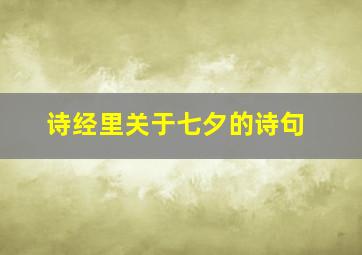 诗经里关于七夕的诗句